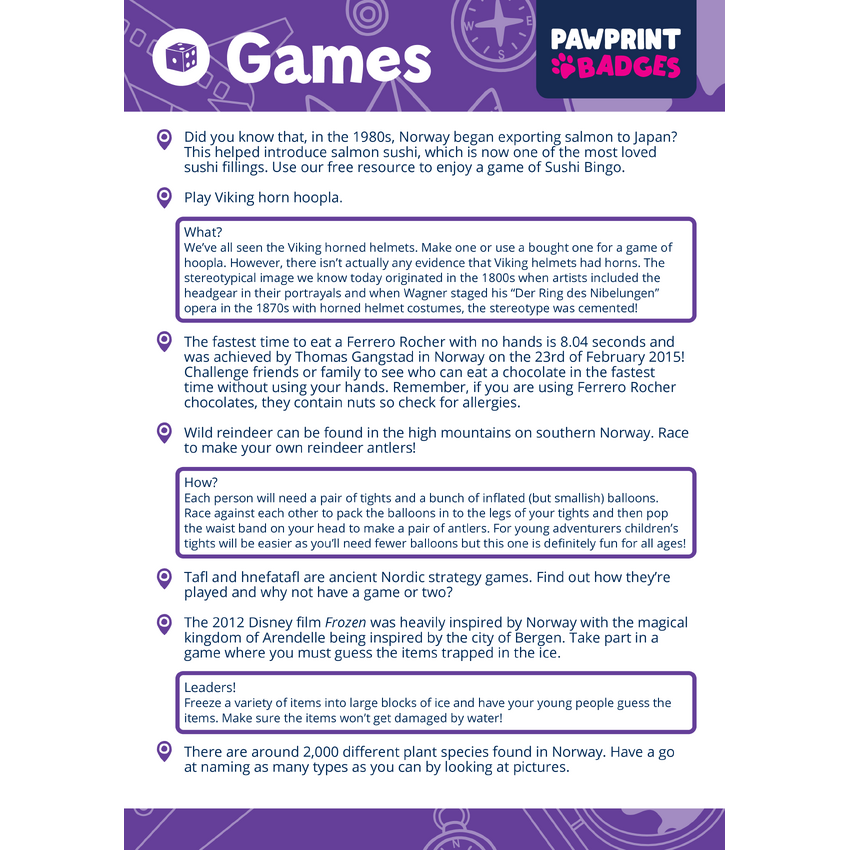 Games

PAWPRINT BADGES

Did you know that, in the 1980s, Norway began exporting salmon to Japan? This helped introduce salmon sushi, which is now one of the most loved sushi fillings. Use our free resource to enjoy a game of Sushi Bingo.

Play Viking horn hoopla.

What?
We've all seen the Viking horned helmets. Make one or use a bought one for a game of hoopla. However, there isn't actually any evidence that Viking helmets had horns. The stereotypical image we know today originated in the 1800s when artists included the headgear in their portrayals and when Wagner staged his "Der Ring des Nibelungen" opera in the 1870s with horned helmet costumes, the stereotype was cemented!

The fastest time to eat a Ferrero Rocher with no hands is 8.04 seconds and was achieved by Thomas Gangstad in Norway on the 23rd of February 2015! Challenge friends or family to see who can eat a chocolate in the fastest time without using your hands. Remember, if you are using Ferrero Rocher chocolates, they contain nuts so check for allergies.

Wild reindeer can be found in the high mountains on southern Norway. Race to make your own reindeer antlers!

How?
Each person will need a pair of tights and a bunch of inflated (but smallish) balloons. Race against each other to pack the balloons in to the legs of your tights and then pop the waist band on your head to make a pair of antlers. For young adventurers children's tights will be easier as you'll need fewer balloons but this one is definitely fun for all ages!

Tafl and hnefatafl are ancient Nordic strategy games. Find out how they're played and why not have a game or two?

The 2012 Disney film Frozen was heavily inspired by Norway with the magical kingdom of Arendelle being inspired by the city of Bergen. Take part in a game where you must guess the items trapped in the ice.

Leaders!
Freeze a variety of items into large blocks of ice and have your young people guess the items. Make sure the items won't get damaged by water!

There are around 2,000 different plant species found in Norway. Have a go at naming as many types as you can by looking at pictures.